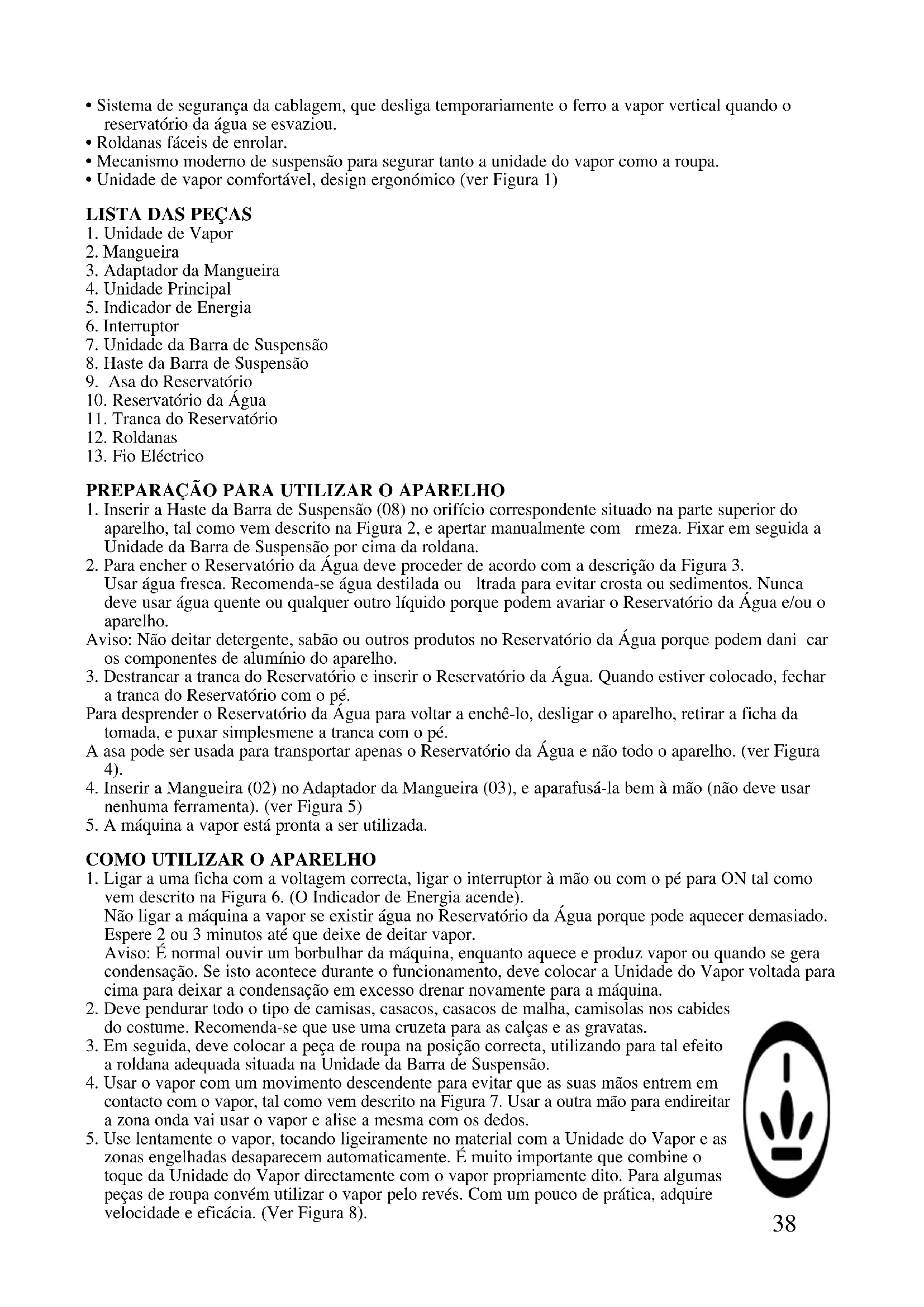 • Sistema de segurança da cablagem, que desliga temporariamente o ferro a vapor vertical quando o reservatório da água se esvaziou.
• Roldanas fáceis de enrolar.
• Mecanismo moderno de suspensão para segurar tanto a unidade do vapor como a roupa.
• Unidade de vapor comfortável, design ergonómico (ver Figura 1)

LISTA DAS PEÇAS
1. Unidade de Vapor
2. Mangueira
3. Adaptador da Mangueira
4. Unidade Principal
5. Indicador de Energia
6. Interruptor
7. Unidade da Barra de Suspensão
8. Haste da Barra de Suspensão
9. Asa do Reservatório
10. Reservatório da Água
11. Tranca do Reservatório
12. Roldanas
13. Fio Eléctrico

PREPARAÇÃO PARA UTILIZAR O APARELHO
1. Inserir a Haste da Barra de Suspensão (08) no orifício correspondente situado na parte superior do aparelho, tal como vem descrito na Figura 2, e apertar manualmente com rmeza. Fixar em seguida a Unidade da Barra de Suspensão por cima da roldana.
2. Para encher o Reservatório da Água deve proceder de acordo com a descrição da Figura 3. Usar água fresca. Recomenda-se água destilada ou ltrada para evitar crosta ou sedimentos. Nunca deve usar água quente ou qualquer outro líquido porque podem avariar o Reservatório da Água e/ou o aparelho.
Aviso: Não deitar detergente, sabão ou outros produtos no Reservatório da Água porque podem dani car os componentes de alumínio do aparelho.
3. Destrancar a tranca do Reservatório e inserir o Reservatório da Água. Quando estiver colocado, fechar a tranca do Reservatório com o pé.
Para desprender o Reservatório da Água para voltar a enchê-lo, desligar o aparelho, retirar a ficha da tomada, e puxar simplesmene a tranca com o pé.
A asa pode ser usada para transportar apenas o Reservatório da Água e não todo o aparelho. (ver Figura 4).
4. Inserir a Mangueira (02) no Adaptador da Mangueira (03), e aparafusá-la bem à mão (não deve usar nenhuma ferramenta). (ver Figura 5)
5. A máquina a vapor está pronta a ser utilizada.

COMO UTILIZAR O APARELHO
1. Ligar a uma ficha com a voltagem correcta, ligar o interruptor à mão ou com o pé para ON tal como vem descrito na Figura 6. (O Indicador de Energia acende).
Não ligar a máquina a vapor se existir água no Reservatório da Água porque pode aquecer demasiado. Espere 2 ou 3 minutos até que deixe de deitar vapor.
Aviso: É normal ouvir um borbulhar da máquina, enquanto aquece e produz vapor ou quando se gera condensação. Se isto acontece durante o funcionamento, deve colocar a Unidade do Vapor voltada para cima para deixar a condensação em excesso drenar novamente para a máquina.
2. Deve pendurar todo o tipo de camisas, casacos, casacos de malha, camisolas nos cabides do costume. Recomenda-se que use uma cruzeta para as calças e as gravatas.
3. Em seguida, deve colocar a peça de roupa na posição correcta, utilizando para tal efeito a roldana adequada situada na Unidade da Barra de Suspensão.
4. Usar o vapor com um movimento descendente para evitar que as suas mãos entrem em contacto com o vapor, tal como vem descrito na Figura 7. Usar a outra mão para endireitar a zona onda vai usar o vapor e alise a mesma com os dedos.
5. Use lentamente o vapor, tocando ligeiramente no material com a Unidade do Vapor e as zonas engelhadas desaparecem automaticamente. É muito importante que combine o toque da Unidade do Vapor directamente com o vapor propriamente dito. Para algumas peças de roupa convém utilizar o vapor pelo revés. Com um pouco de prática, adquire velocidade e eficácia. (Ver Figura 8).

38